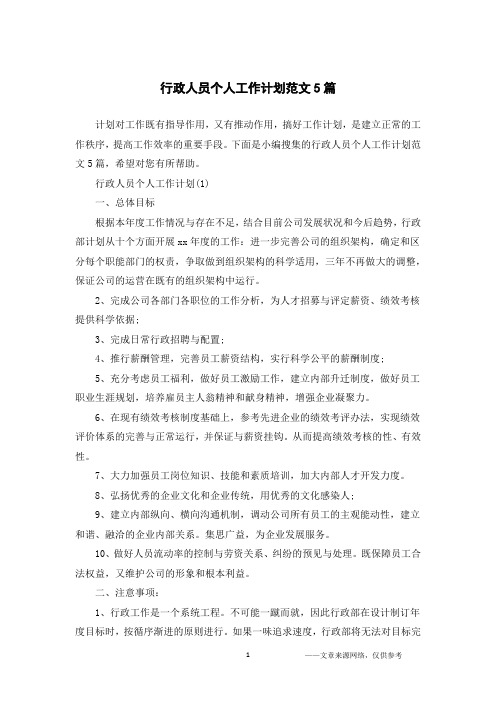 行政人员个人工作计划范文5篇

计划对工作既有指导作用，又有推动作用，搞好工作计划，是建立正常的工作秩序，提高工作效率的重要手段。下面是小编搜集的行政人员个人工作计划范文5篇，希望对您有所帮助。

行政人员个人工作计划(1)

一、总体目标

根据本年度工作情况与存在不足，结合目前公司发展状况和今后趋势，行政部计划从十个方面开展xx年度的工作：进一步完善公司的组织架构，确定和区分每个职能部门的权责，争取做到组织架构的科学适用，三年不再做大的调整，保证公司的运营在既有的组织架构中运行。

2、完成公司各部门各职位的工作分析，为人才招募与评定薪资、绩效考核提供科学依据；

3、完成日常行政招聘与配置；

4、推行薪酬管理，完善员工薪资结构，实行科学公平的薪酬制度；

5、充分考虑员工福利，做好员工激励工作，建立内部升迁制度，做好员工职业生涯规划，培养雇员主人翁精神和献身精神，增强企业凝聚力。

6、在现有绩效考核制度基础上，参考先进企业的绩效考评办法，实现绩效评价体系的完善与正常运行，并保证与薪资挂钩。从而提高绩效考核的性、有效性。

7、大力加强员工岗位知识、技能和素质培训，加大内部人才开发力度。

8、弘扬优秀的企业文化和企业传统，用优秀的文化感染人；

9、建立内部纵向、横向沟通机制，调动公司所有员工的主观能动性，建立和谐、融洽的企业内部关系。集思广益，为企业发展服务。

10、做好人员流动率的控制与劳资关系、纠纷的预见与处理。既保障员工合法权益，又维护公司的形象和根本利益。

二、注意事项：

1、行政工作是一个系统工程。不可能一蹴而就，因此行政部在设计制订年度目标时，按循序渐进的原则进行。如果一味追求速度，行政部将无法对目标完

1

——文章来源网络，仅供参考